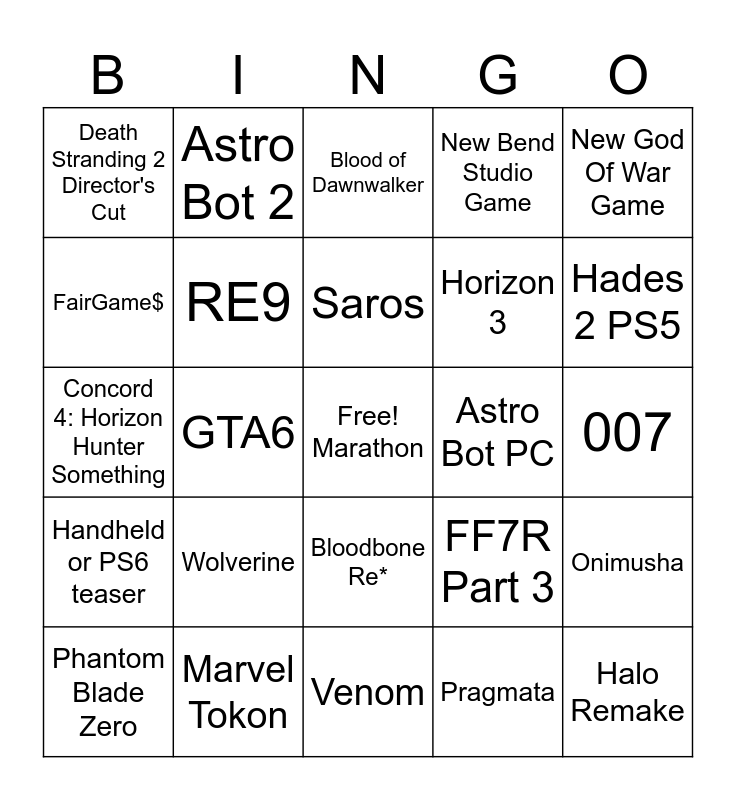 | B | I | N | G | O |
|---|---|---|---|---|
| Death Stranding 2 Director's Cut | Astro Bot 2 | Blood of Dawnwalker | New Bend Studio Game | New God Of War Game |
| FairGame$ | RE9 | Saros | Horizon 3 | Hades 2 PS5 |
| Concord 4: Horizon Hunter Something | GTA6 | Free! Marathon | Astro Bot PC | 007 |
| Handheld or PS6 teaser | Wolverine | Bloodbone Re* | FF7R Part 3 | Onimusha |
| Phantom Blade Zero | Marvel Tokon | Venom | Pragmata | Halo Remake |